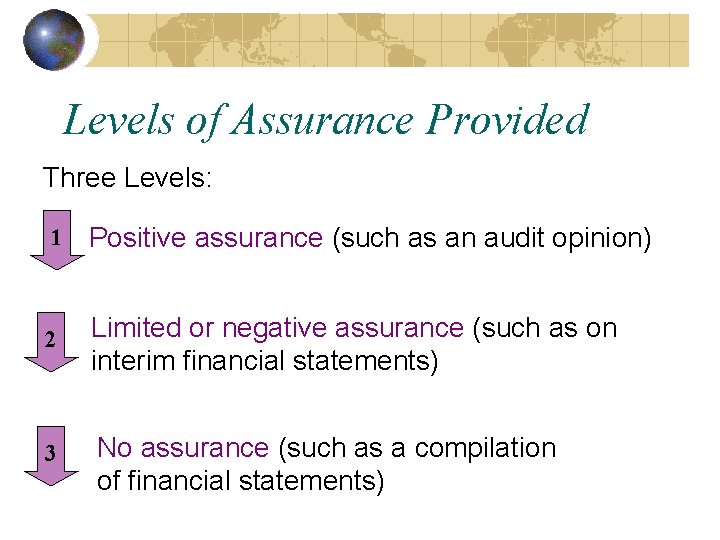 Levels of Assurance Provided

Three Levels:

1 Positive assurance (such as an audit opinion)

2 Limited or negative assurance (such as on interim financial statements)

3 No assurance (such as a compilation of financial statements)